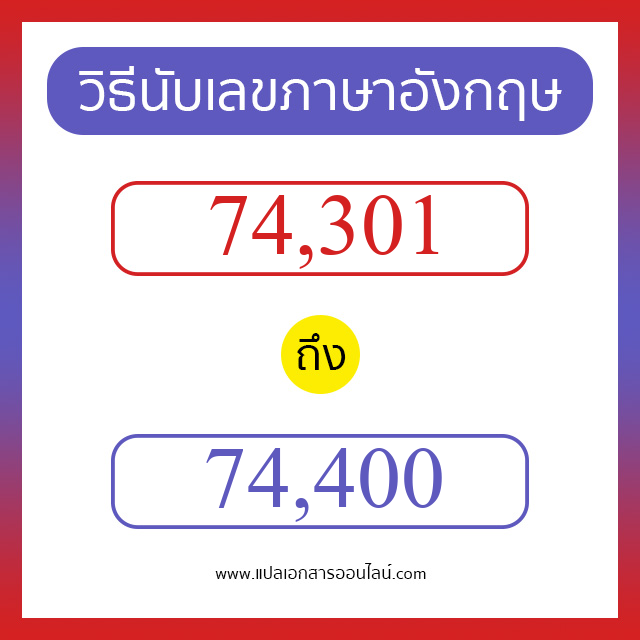 วิธีนับเลขภาษาอังกฤษ

74,301

ถึง

74,400

www.แปลเอกสารออนไลน์.com